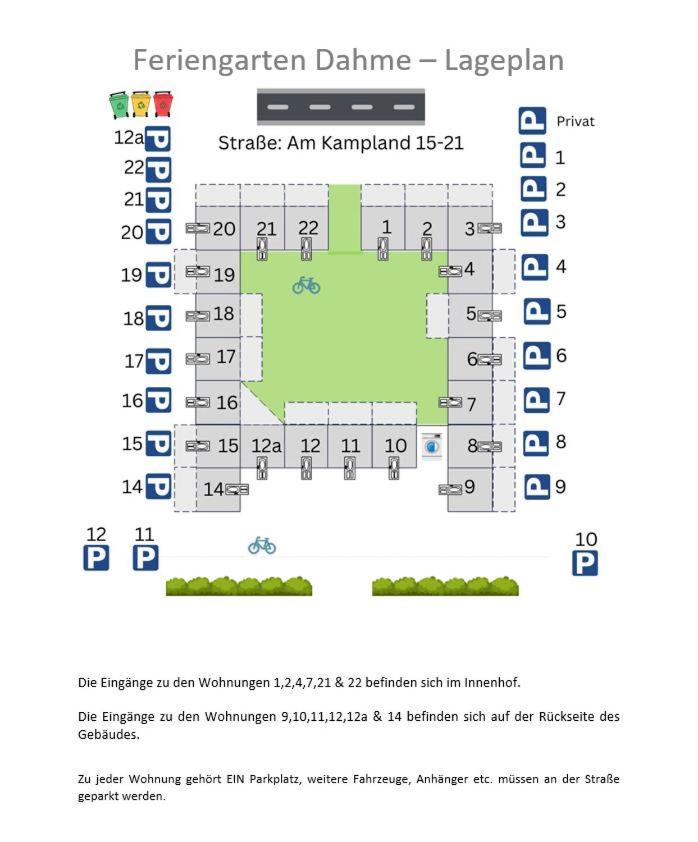 Feriengarten Dahme – Lageplan

Straße: Am Kampland 15-21

12a P
22 P
21 P
20 P
19 P
18 P
17 P
16 P
15 P
14 P

P Privat
P 1
P 2
P 3
P 4
P 5
P 6
P 7
P 8
P 9

20 21 22 1 2 3
19 4
18 5
17 6
16 7
15 12a 12 11 10 8
14 9

12 P
11 P
10 P

Die Eingänge zu den Wohnungen 1,2,4,7,21 & 22 befinden sich im Innenhof.

Die Eingänge zu den Wohnungen 9,10,11,12,12a & 14 befinden sich auf der Rückseite des Gebäudes.

Zu jeder Wohnung gehört EIN Parkplatz, weitere Fahrzeuge, Anhänger etc. müssen an der Straße geparkt werden.